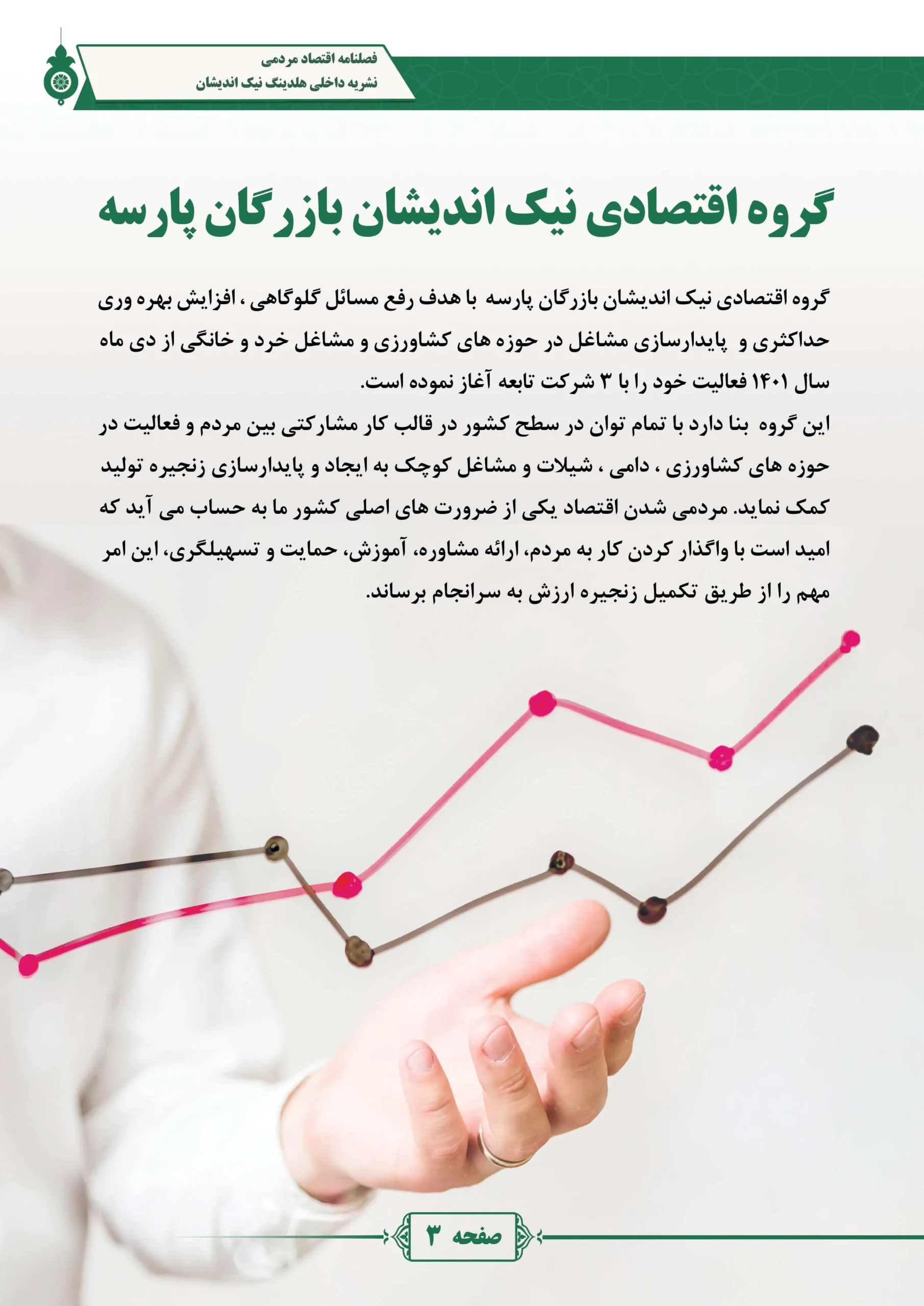 فصلنامه اقتصاد مردمی
نشریه داخلی هلدینگ نیک اندیشان

گروه اقتصادی نیک اندیشان بازرگان پارسه

گروه اقتصادی نیک اندیشان بازرگان پارسه با هدف رفع مسائل گلوگاهی ، افزایش بهره وری حداکثری و پایدارسازی مشاغل در حوزه های کشاورزی و مشاغل خرد و خانگی از دی ماه سال ۱۴۰۱ فعالیت خود را با ۳ شرکت تابعه آغاز نموده است.
این گروه بنا دارد با تمام توان در سطح کشور در قالب کار مشارکتی بین مردم و فعالیت در حوزه های کشاورزی ، دامی ، شیلات و مشاغل کوچک به ایجاد و پایدارسازی زنجیره تولید کمک نماید. مردمی شدن اقتصاد یکی از ضرورت های اصلی کشور ما به حساب می آید که امید است با واگذار کردن کار به مردم، ارائه مشاوره، آموزش، حمایت و تسهیلگری، این امر مهم را از طریق تکمیل زنجیره ارزش به سرانجام برساند.

صفحه ۳